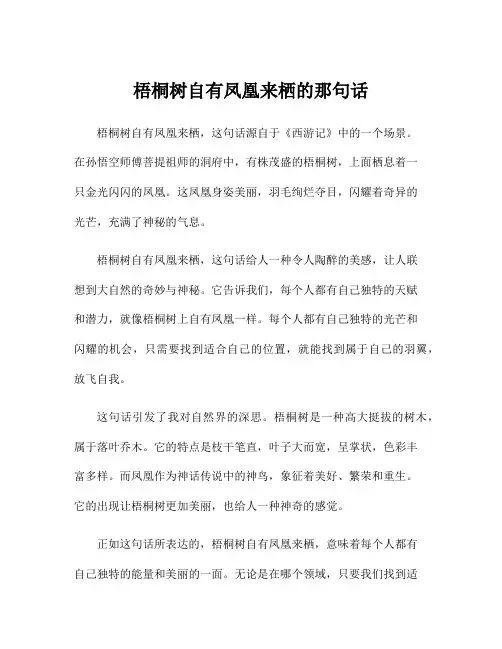 梧桐树自有凤凰来栖的那句话

梧桐树自有凤凰来栖，这句话源自于《西游记》中的一个场景。在孙悟空师傅菩提祖师的洞府中，有株茂盛的梧桐树，上面栖息着一只金光闪闪的凤凰。这凤凰身姿美丽，羽毛绚烂夺目，闪耀着奇异的光芒，充满了神秘的气息。

梧桐树自有凤凰来栖，这句话给人一种令人陶醉的美感，让人联想到大自然的奇妙与神秘。它告诉我们，每个人都有自己独特的天赋和潜力，就像梧桐树上自有凤凰一样。每个人都有自己独特的光芒和闪耀的机会，只需要找到适合自己的位置，就能找到属于自己的羽翼，放飞自我。

这句话引发了我对自然界的深思。梧桐树是一种高大挺拔的树木，属于落叶乔木。它的特点是枝干笔直，叶子大而宽，呈掌状，色彩丰富多样。而凤凰作为神话传说中的神鸟，象征着美好、繁荣和重生。它的出现让梧桐树更加美丽，也给人一种神奇的感觉。

正如这句话所表达的，梧桐树自有凤凰来栖，意味着每个人都有自己独特的能量和美丽的一面。无论是在哪个领域，只要我们找到适